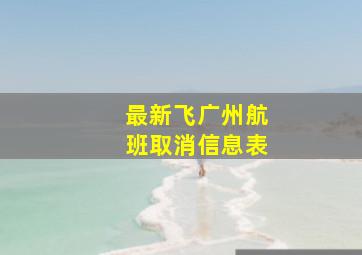 最新飞广州航班取消信息表